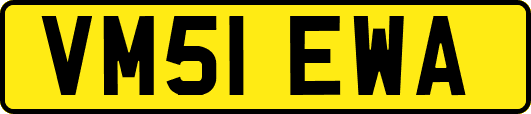 VM51 EWA